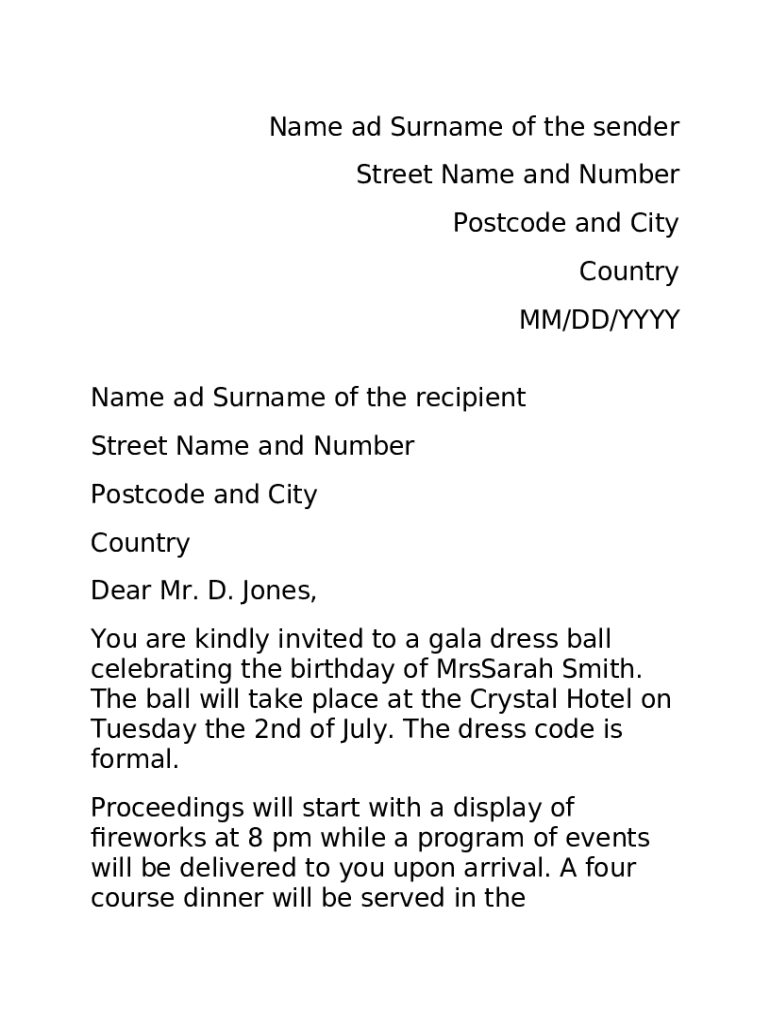 Name ad Surname of the sender

Street Name and Number

Postcode and City

Country

MM/DD/YYYY

Name ad Surname of the recipient

Street Name and Number

Postcode and City

Country

Dear Mr. D. Jones,

You are kindly invited to a gala dress ball celebrating the birthday of MrsSarah Smith. The ball will take place at the Crystal Hotel on Tuesday the 2nd of July. The dress code is formal.

Proceedings will start with a display of fireworks at 8 pm while a program of events will be delivered to you upon arrival. A four course dinner will be served in the